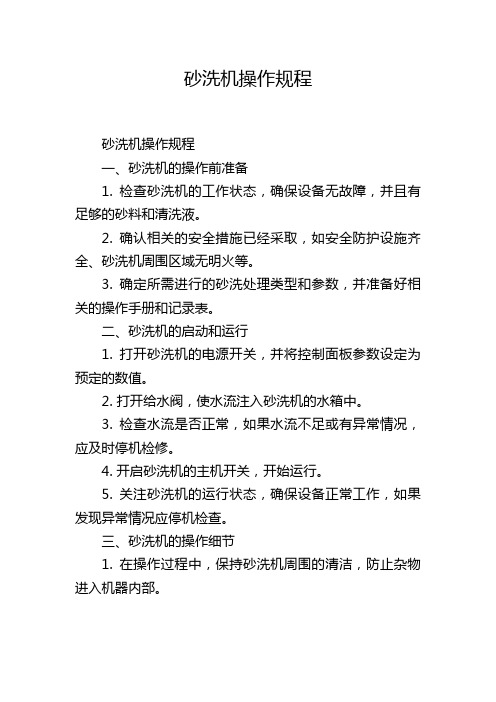 砂洗机操作规程

砂洗机操作规程

一、砂洗机的操作前准备

1. 检查砂洗机的工作状态，确保设备无故障，并且有足够的砂料和清洗液。

2. 确认相关的安全措施已经采取，如安全防护设施齐全、砂洗机周围区域无明火等。

3. 确定所需进行的砂洗处理类型和参数，并准备好相关的操作手册和记录表。

二、砂洗机的启动和运行

1. 打开砂洗机的电源开关，并将控制面板参数设定为预定的数值。

2. 打开给水阀，使水流注入砂洗机的水箱中。

3. 检查水流是否正常，如果水流不足或有异常情况，应及时停机检修。

4. 开启砂洗机的主机开关，开始运行。

5. 关注砂洗机的运行状态，确保设备正常工作，如果发现异常情况应停机检查。

三、砂洗机的操作细节

1. 在操作过程中，保持砂洗机周围的清洁，防止杂物进入机器内部。